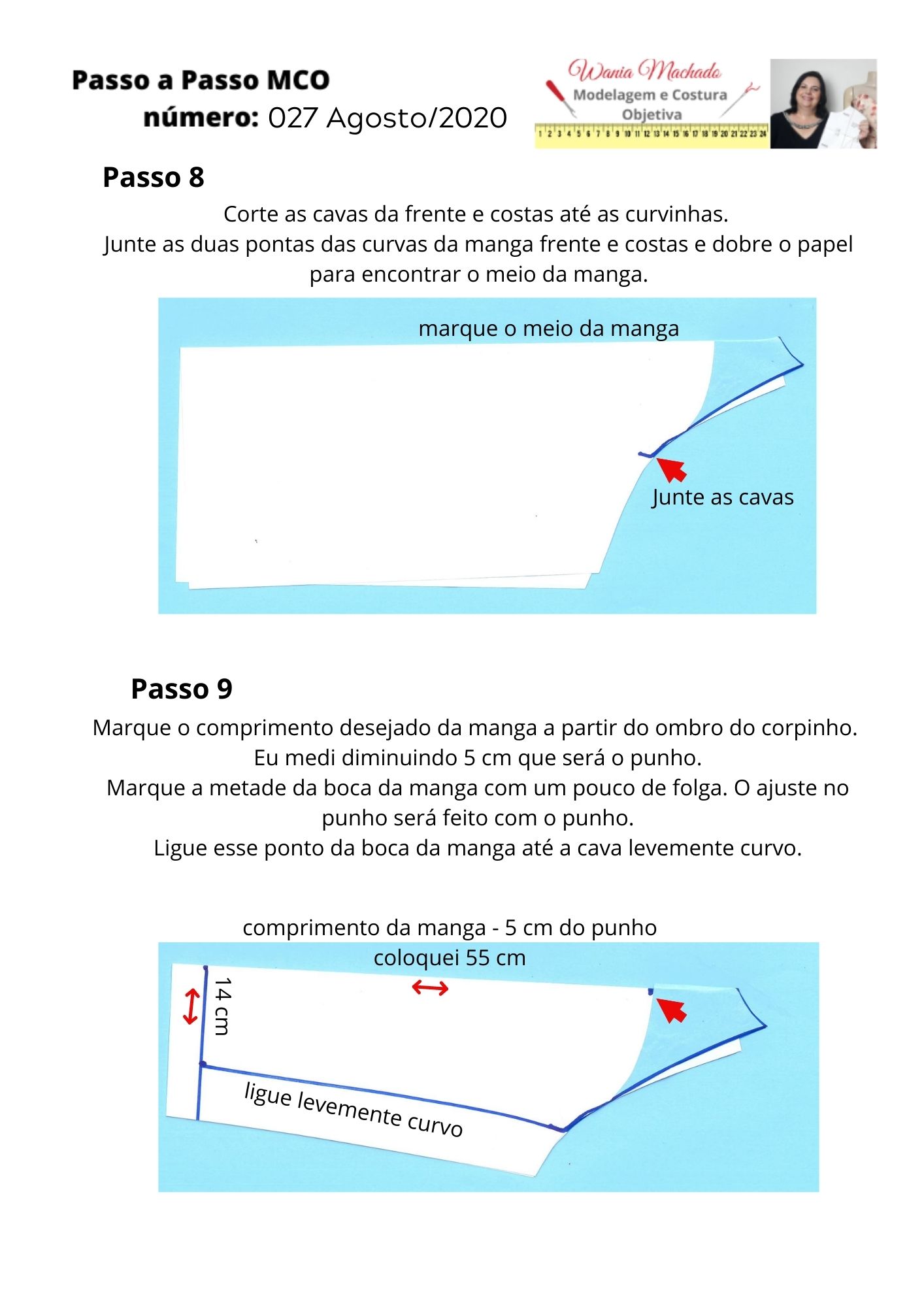 Passo a Passo MCO
número: 027 Agosto/2020

Wania Machado
Modelagem e Costura Objetiva
1 2 3 4 5 6 7 8 9 10 11 12 13 14 15 16 17 18 19 20 21 22 23 24

Passo 8

Corte as cavas da frente e costas até as curvinhas.
Junte as duas pontas das curvas da manga frente e costas e dobre o papel para encontrar o meio da manga.

marque o meio da manga

Junte as cavas

Passo 9

Marque o comprimento desejado da manga a partir do ombro do corpinho.
Eu medi diminuindo 5 cm que será o punho.
Marque a metade da boca da manga com um pouco de folga. O ajuste no punho será feito com o punho.
Ligue esse ponto da boca da manga até a cava levemente curvo.

comprimento da manga - 5 cm do punho
coloquei 55 cm

14 cm

ligue levemente curvo